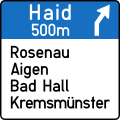 Haid
500m

Rosenau
Aigen
Bad Hall
Kremsmünster